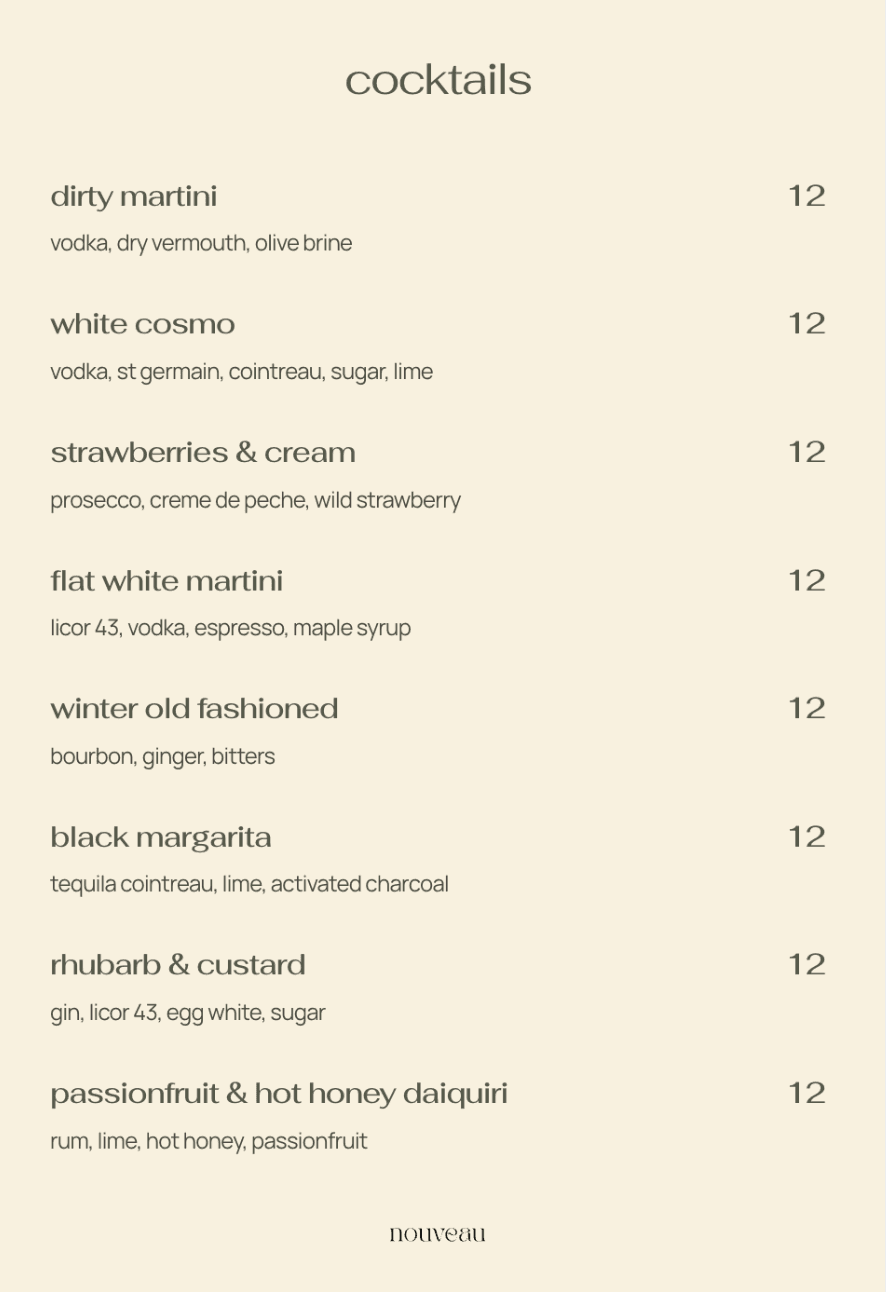 cocktails

dirty martini 12
vodka, dry vermouth, olive brine

white cosmo 12
vodka, st germain, cointreau, sugar, lime

strawberries & cream 12
prosecco, creme de peche, wild strawberry

flat white martini 12
licor 43, vodka, espresso, maple syrup

winter old fashioned 12
bourbon, ginger, bitters

black margarita 12
tequila cointreau, lime, activated charcoal

rhubarb & custard 12
gin, licor 43, egg white, sugar

passionfruit & hot honey daiquiri 12
rum, lime, hot honey, passionfruit

nouveau